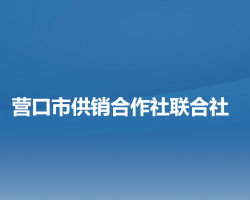 营口市供销合作社联合社